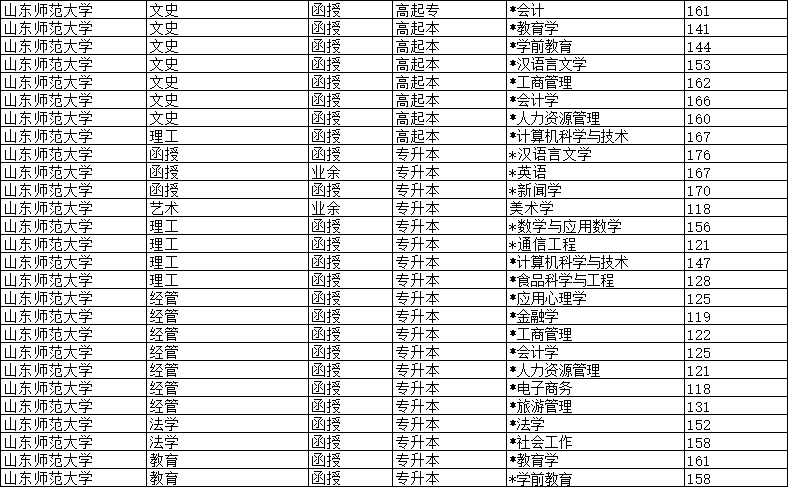 | 山东师范大学 | 文史 | 函授 | 高起专 | *会计 | 161 |
|---|---|---|---|---|---|
| 山东师范大学 | 文史 | 函授 | 高起本 | *教育学 | 141 |
| 山东师范大学 | 文史 | 函授 | 高起本 | *学前教育 | 144 |
| 山东师范大学 | 文史 | 函授 | 高起本 | *汉语言文学 | 153 |
| 山东师范大学 | 文史 | 函授 | 高起本 | *工商管理 | 162 |
| 山东师范大学 | 文史 | 函授 | 高起本 | *会计学 | 166 |
| 山东师范大学 | 文史 | 函授 | 高起本 | *人力资源管理 | 160 |
| 山东师范大学 | 理工 | 函授 | 高起本 | *计算机科学与技术 | 167 |
| 山东师范大学 | 函授 | 函授 | 专升本 | *汉语言文学 | 176 |
| 山东师范大学 | 函授 | 业余 | 专升本 | *英语 | 167 |
| 山东师范大学 | 函授 | 函授 | 专升本 | *新闻学 | 170 |
| 山东师范大学 | 艺术 | 业余 | 专升本 | 美术学 | 118 |
| 山东师范大学 | 理工 | 函授 | 专升本 | *数学与应用数学 | 156 |
| 山东师范大学 | 理工 | 函授 | 专升本 | *通信工程 | 121 |
| 山东师范大学 | 理工 | 函授 | 专升本 | *计算机科学与技术 | 147 |
| 山东师范大学 | 理工 | 函授 | 专升本 | *食品科学与工程 | 128 |
| 山东师范大学 | 经管 | 函授 | 专升本 | *应用心理学 | 125 |
| 山东师范大学 | 经管 | 函授 | 专升本 | *金融学 | 119 |
| 山东师范大学 | 经管 | 函授 | 专升本 | *工商管理 | 122 |
| 山东师范大学 | 经管 | 函授 | 专升本 | *会计学 | 125 |
| 山东师范大学 | 经管 | 函授 | 专升本 | *人力资源管理 | 121 |
| 山东师范大学 | 经管 | 函授 | 专升本 | *电子商务 | 118 |
| 山东师范大学 | 经管 | 函授 | 专升本 | *旅游管理 | 131 |
| 山东师范大学 | 法学 | 函授 | 专升本 | *法学 | 152 |
| 山东师范大学 | 法学 | 函授 | 专升本 | *社会工作 | 158 |
| 山东师范大学 | 教育 | 函授 | 专升本 | *教育学 | 161 |
| 山东师范大学 | 教育 | 函授 | 专升本 | *学前教育 | 158 |